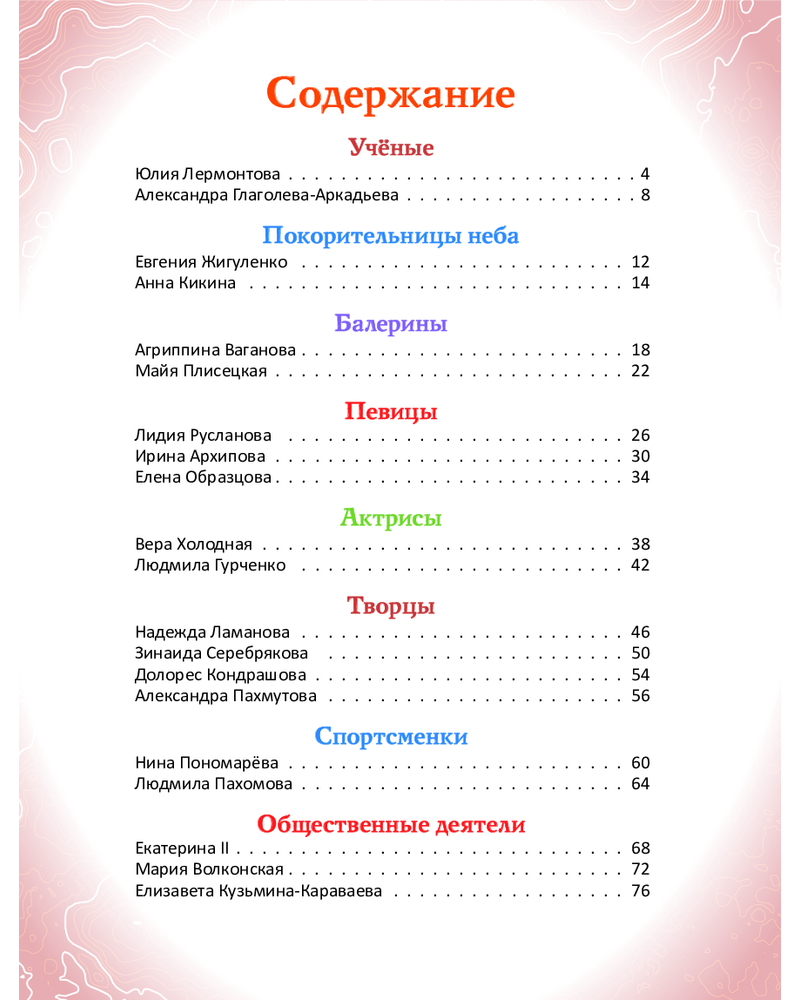 Содержание

Учёные

Юлия Лермонтова 4
Александра Глаголева-Аркадьева 8

Покорительницы неба

Евгения Жигуленко 12
Анна Кикина 14

Балерины

Агриппина Ваганова 18
Майя Плисецкая 22

Певицы

Лидия Русланова 26
Ирина Архипова 30
Елена Образцова 34

Актрисы

Вера Холодная 38
Людмила Гурченко 42

Творцы

Надежда Ламанова 46
Зинаида Серебрякова 50
Долорес Кондрашова 54
Александра Пахмутова 56

Спортсменки

Нина Пономарёва 60
Людмила Пахомова 64

Общественные деятели

Екатерина II 68
Мария Волконская 72
Елизавета Кузьмина-Караваева 76